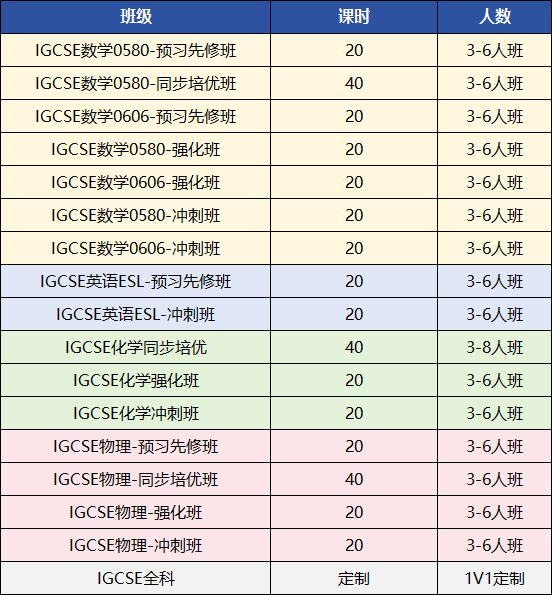 | 班级 | 课时 | 人数 |
|---|---|---|
| IGCSE数学0580-预习先修班 | 20 | 3-6人班 |
| IGCSE数学0580-同步培优班 | 40 | 3-6人班 |
| IGCSE数学0606-预习先修班 | 20 | 3-6人班 |
| IGCSE数学0580-强化班 | 20 | 3-6人班 |
| IGCSE数学0606-强化班 | 20 | 3-6人班 |
| IGCSE数学0580-冲刺班 | 20 | 3-6人班 |
| IGCSE数学0606-冲刺班 | 20 | 3-6人班 |
| IGCSE英语ESL-预习先修班 | 20 | 3-6人班 |
| IGCSE英语ESL-冲刺班 | 20 | 3-6人班 |
| IGCSE化学同步培优 | 40 | 3-8人班 |
| IGCSE化学强化班 | 20 | 3-6人班 |
| IGCSE化学冲刺班 | 20 | 3-6人班 |
| IGCSE物理-预习先修班 | 20 | 3-6人班 |
| IGCSE物理-同步培优班 | 40 | 3-6人班 |
| IGCSE物理-强化班 | 20 | 3-6人班 |
| IGCSE物理-冲刺班 | 20 | 3-6人班 |
| IGCSE全科 | 定制 | 1V1定制 |